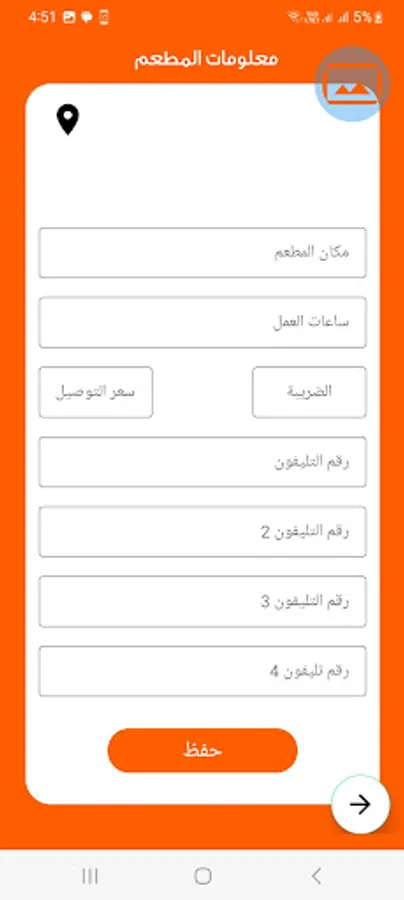 4:51
5%

معلومات المطعم

مكان المطعم

ساعات العمل

الضريبة

سعر التوصيل

رقم التليفون

رقم التليفون 2

رقم التليفون 3

رقم تليفون 4

حفظ